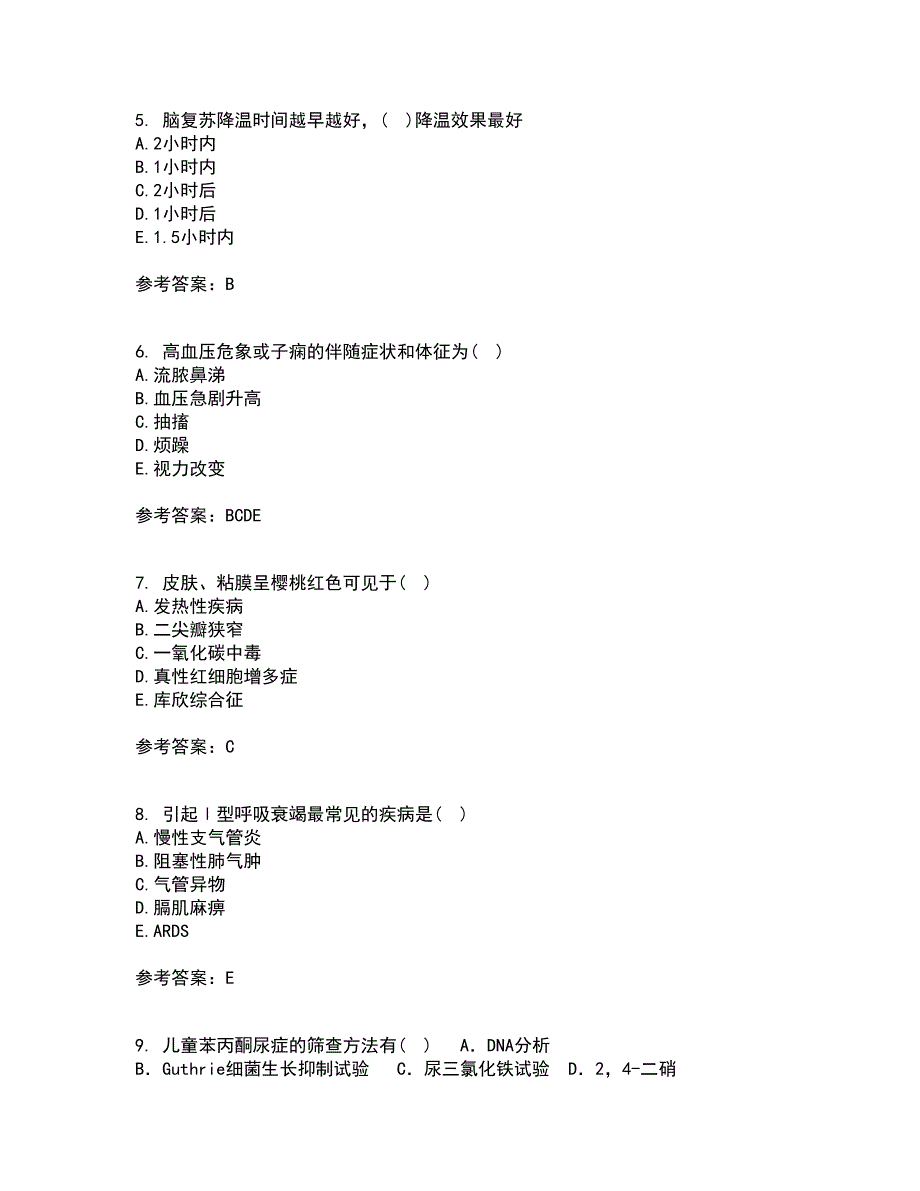 5. 脑复苏降温时间越早越好，( )降温效果最好
A.2小时内
B.1小时内
C.2小时后
D.1小时后
E.1.5小时内

参考答案：B

6. 高血压危象或子痫的伴随症状和体征为( )
A.流脓鼻涕
B.血压急剧升高
C.抽搐
D.烦躁
E.视力改变

参考答案：BCDE

7. 皮肤、粘膜呈樱桃红色可见于( )
A.发热性疾病
B.二尖瓣狭窄
C.一氧化碳中毒
D.真性红细胞增多症
E.库欣综合征

参考答案：C

8. 引起Ⅰ型呼吸衰竭最常见的疾病是( )
A.慢性支气管炎
B.阻塞性肺气肿
C.气管异物
D.膈肌麻痹
E.ARDS

参考答案：E

9. 儿童苯丙酮尿症的筛查方法有( )　A. DNA分析　B. Guthrie细菌生长抑制试验　C. 尿三氯化铁试验　D. 2，4-二硝